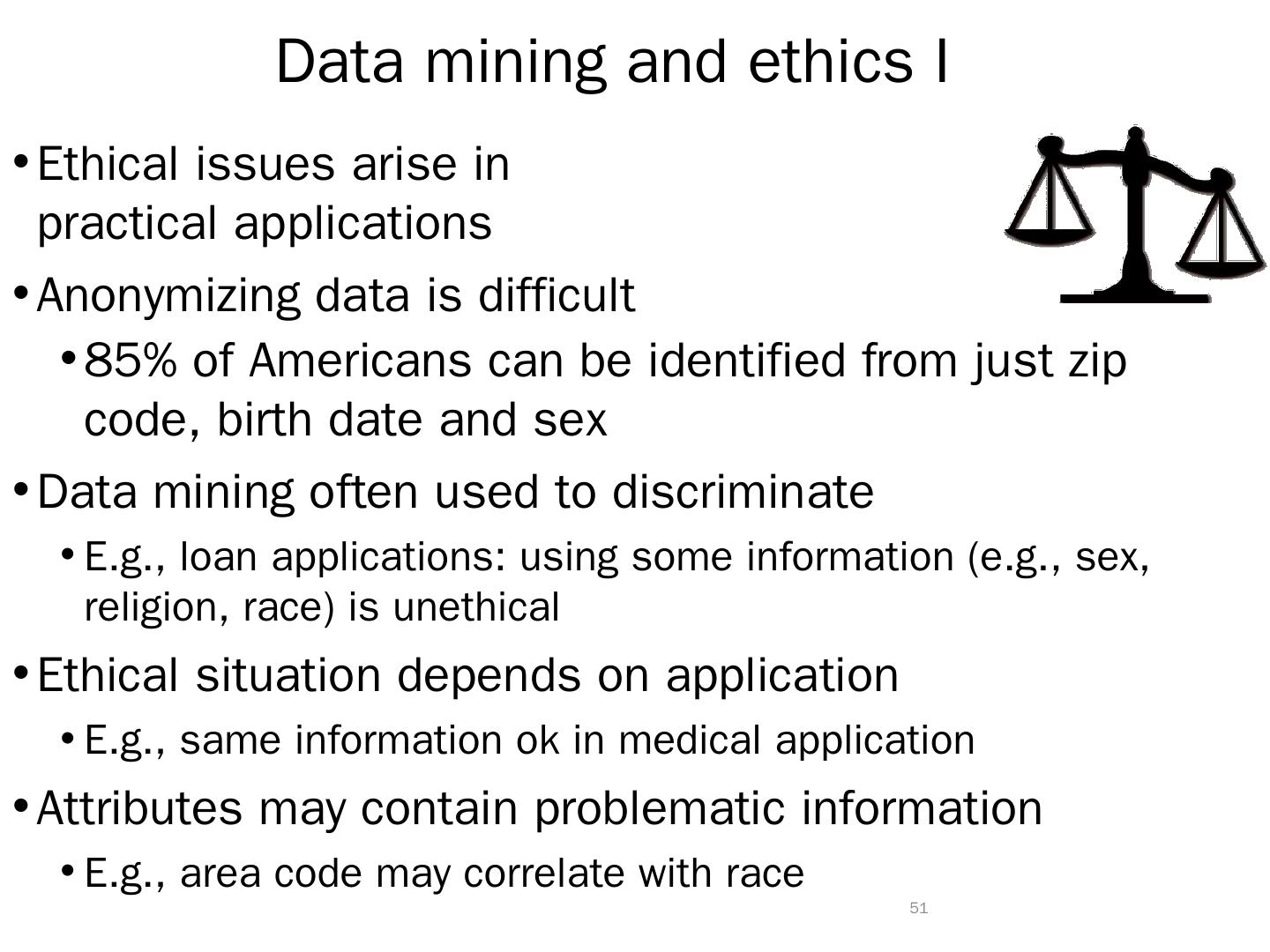 Data mining and ethics I

• Ethical issues arise in practical applications

• Anonymizing data is difficult
  • 85% of Americans can be identified from just zip code, birth date and sex

• Data mining often used to discriminate
  • E.g., loan applications: using some information (e.g., sex, religion, race) is unethical

• Ethical situation depends on application
  • E.g., same information ok in medical application

• Attributes may contain problematic information
  • E.g., area code may correlate with race

51